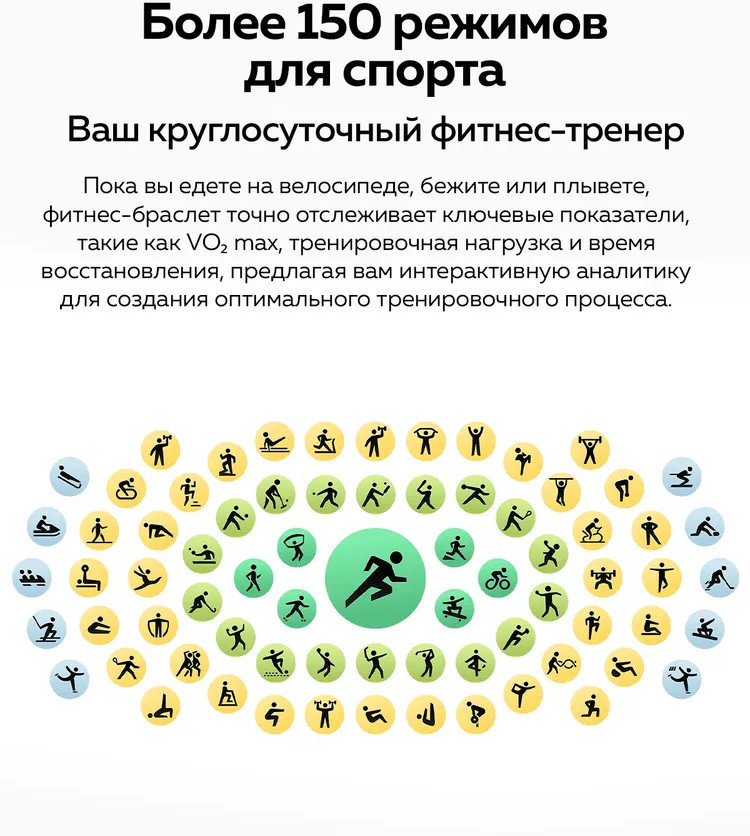 Более 150 режимов для спорта

Ваш круглосуточный фитнес-тренер

Пока вы едете на велосипеде, бежите или плывете, фитнес-браслет точно отслеживает ключевые показатели, такие как $VO_2$ max, тренировочная нагрузка и время восстановления, предлагая вам интерактивную аналитику для создания оптимального тренировочного процесса.